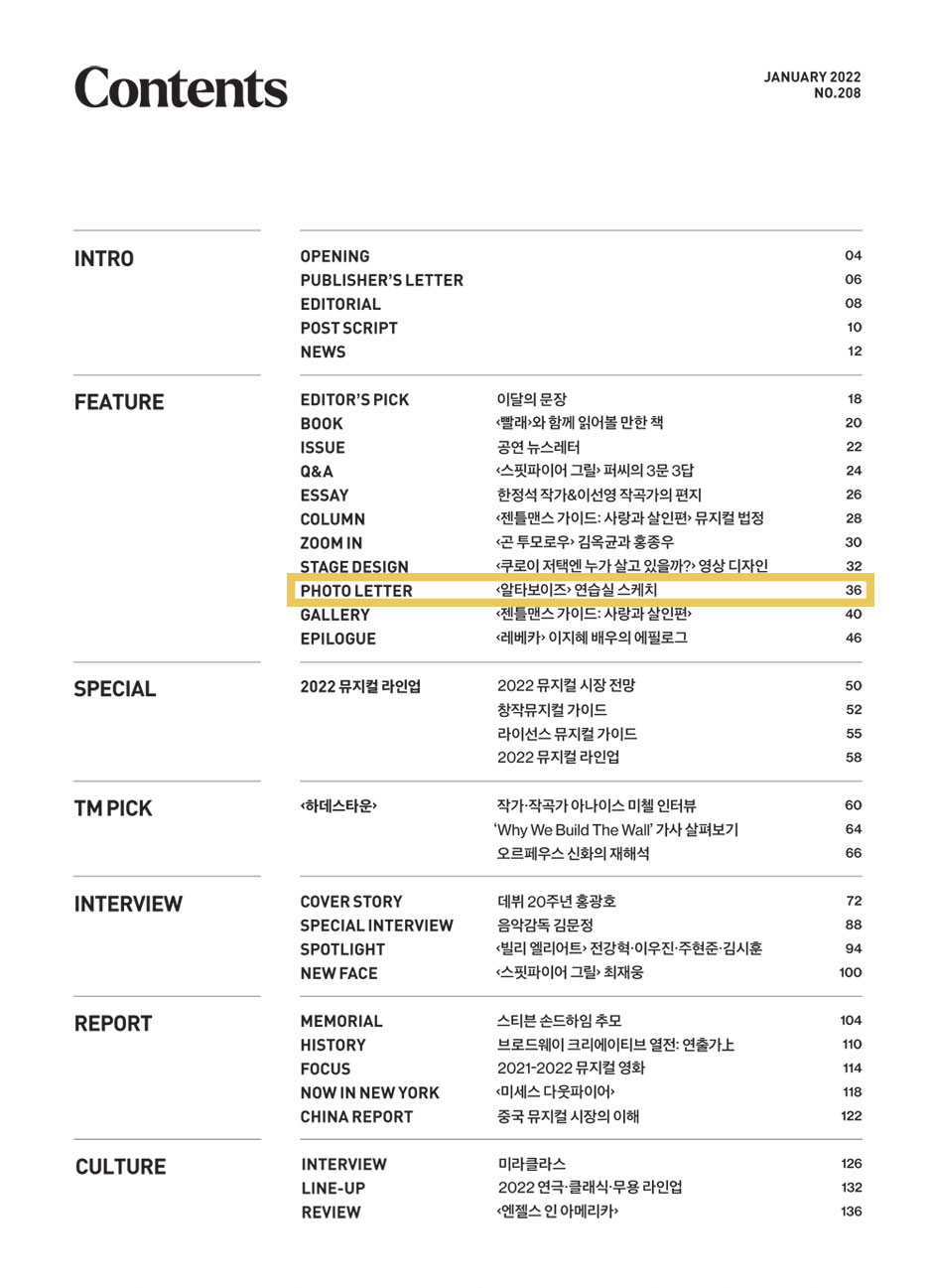 Contents

JANUARY 2022
NO.208

INTRO

| | | |
|---|---|---|
| OPENING | | 04 |
| PUBLISHER'S LETTER | | 06 |
| EDITORIAL | | 08 |
| POST SCRIPT | | 10 |
| NEWS | | 12 |

FEATURE

| | | |
|---|---|---|
| EDITOR'S PICK | 이달의 문장 | 18 |
| BOOK | ‹빨래›와 함께 읽어볼 만한 책 | 20 |
| ISSUE | 공연 뉴스레터 | 22 |
| Q&A | ‹스핏파이어 그릴› 퍼씨의 3문 3답 | 24 |
| ESSAY | 한정석 작가&이선영 작곡가의 편지 | 26 |
| COLUMN | ‹젠틀맨스 가이드: 사랑과 살인편› 뮤지컬 법정 | 28 |
| ZOOM IN | ‹곤 투모로우› 김옥균과 홍종우 | 30 |
| STAGE DESIGN | ‹쿠로이 저택엔 누가 살고 있을까?› 영상 디자인 | 32 |
| PHOTO LETTER | ‹알타보이즈› 연습실 스케치 | 36 |
| GALLERY | ‹젠틀맨스 가이드: 사랑과 살인편› | 40 |
| EPILOGUE | ‹레베카› 이지혜 배우의 에필로그 | 46 |

SPECIAL

| | | |
|---|---|---|
| 2022 뮤지컬 라인업 | 2022 뮤지컬 시장 전망 | 50 |
| | 창작뮤지컬 가이드 | 52 |
| | 라이선스 뮤지컬 가이드 | 55 |
| | 2022 뮤지컬 라인업 | 58 |

TM PICK

| | | |
|---|---|---|
| ‹하데스타운› | 작가·작곡가 아나이스 미첼 인터뷰 | 60 |
| | 'Why We Build The Wall' 가사 살펴보기 | 64 |
| | 오르페우스 신화의 재해석 | 66 |

INTERVIEW

| | | |
|---|---|---|
| COVER STORY | 데뷔 20주년 홍광호 | 72 |
| SPECIAL INTERVIEW | 음악감독 김문정 | 88 |
| SPOTLIGHT | ‹빌리 엘리어트› 전강혁·이우진·주현준·김시훈 | 94 |
| NEW FACE | ‹스핏파이어 그릴› 최재웅 | 100 |

REPORT

| | | |
|---|---|---|
| MEMORIAL | 스티븐 손드하임 추모 | 104 |
| HISTORY | 브로드웨이 크리에이티브 열전: 연출가上 | 110 |
| FOCUS | 2021-2022 뮤지컬 영화 | 114 |
| NOW IN NEW YORK | ‹미세스 다웃파이어› | 118 |
| CHINA REPORT | 중국 뮤지컬 시장의 이해 | 122 |

CULTURE

| | | |
|---|---|---|
| INTERVIEW | 미라클라스 | 126 |
| LINE-UP | 2022 연극·클래식·무용 라인업 | 132 |
| REVIEW | ‹엔젤스 인 아메리카› | 136 |